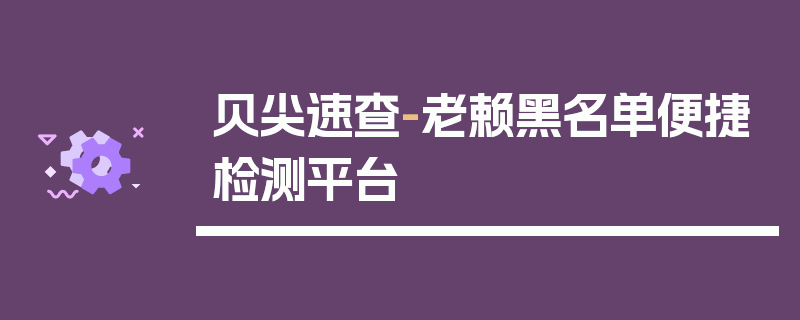 贝尖速查-老赖黑名单便捷检测平台